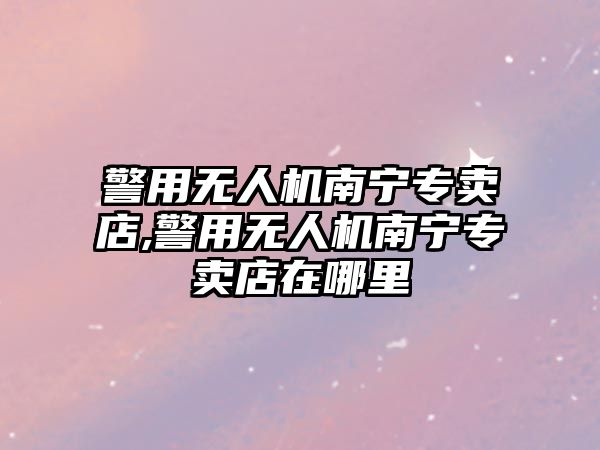 警用无人机南宁专卖店,警用无人机南宁专卖店在哪里